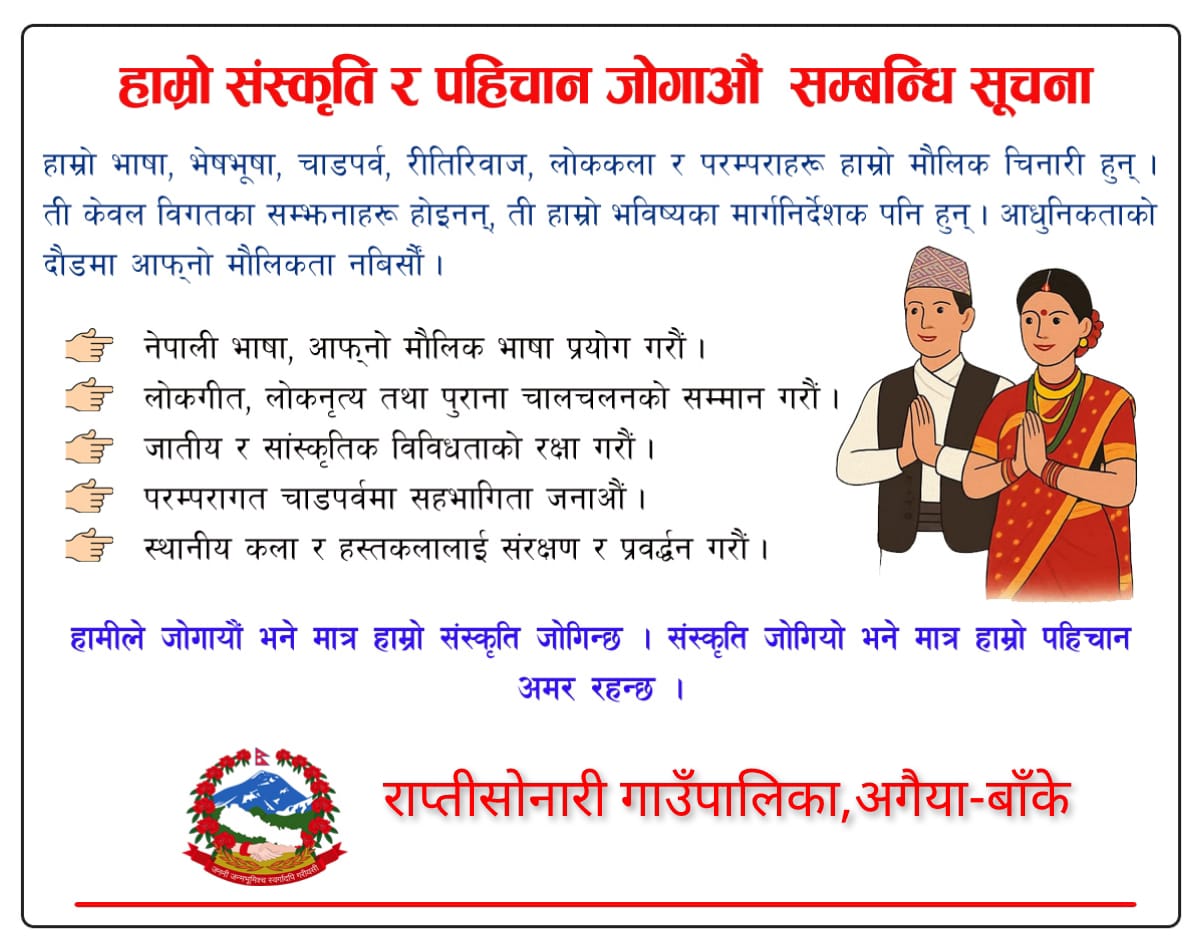 हाम्रो संस्कृति र पहिचान जोगाऔं सम्बन्धि सूचना

हाम्रो भाषा, भेषभूषा, चाडपर्व, रीतिरिवाज, लोककला र परम्पराहरू हाम्रो मौलिक चिनारी हुन् । ती केवल विगतका सम्झनाहरू होइनन्, ती हाम्रो भविष्यका मार्गनिर्देशक पनि हुन् । आधुनिकताको दौडमा आफ्नो मौलिकता नबिर्सौं ।

नेपाली भाषा, आफ्नो मौलिक भाषा प्रयोग गरौं ।
लोकगीत, लोकनृत्य तथा पुराना चालचलनको सम्मान गरौं ।
जातीय र सांस्कृतिक विविधताको रक्षा गरौं ।
परम्परागत चाडपर्वमा सहभागिता जनाऔं ।
स्थानीय कला र हस्तकलालाई संरक्षण र प्रवर्द्धन गरौं ।

हामीले जोगायौं भने मात्र हाम्रो संस्कृति जोगिन्छ । संस्कृति जोगियो भने मात्र हाम्रो पहिचान अमर रहन्छ ।

जननी जन्मभूमिश्च स्वर्गादपि गरीयसी

राप्तीसोनारी गाउँपालिका,अगैया-बाँके